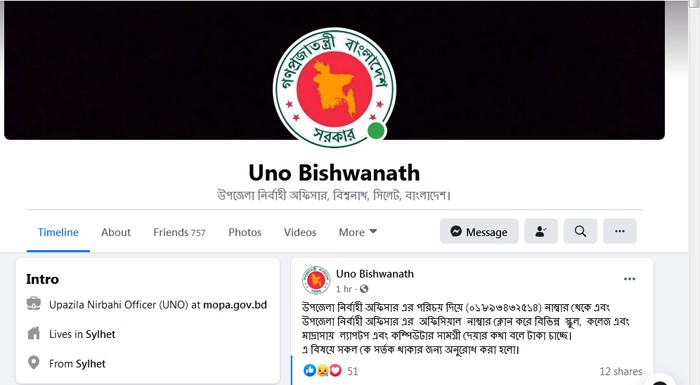 গণপ্রজাতন্ত্রী বাংলাদেশ
সরকার

Uno Bishwanath
উপজেলা নির্বাহী অফিসার, বিশ্বনাথ, সিলেট, বাংলাদেশ।

Timeline About Friends 757 Photos Videos More

Message

Intro

Upazila Nirbahi Officer (UNO) at mopa.gov.bd

Lives in Sylhet

From Sylhet

Uno Bishwanath
1 hr ·

উপজেলা নির্বাহী অফিসার এর পরিচয় দিয়ে (০১৮৯৩৪৩২৫১৪) নাম্বার থেকে এবং উপজেলা নির্বাহী অফিসার এর অফিসিয়াল নাম্বার ক্লোন করে বিভিন্ন স্কুল, কলেজ এবং মাদ্রাসায় ল্যাপটপ এবং কম্পিউটার সামগ্রী দেয়ার কথা বলে টাকা চাচ্ছে।
এ বিষয়ে সকল কে সর্তক থাকার জন্য অনুরোধ করা হলো।

51

12 shares